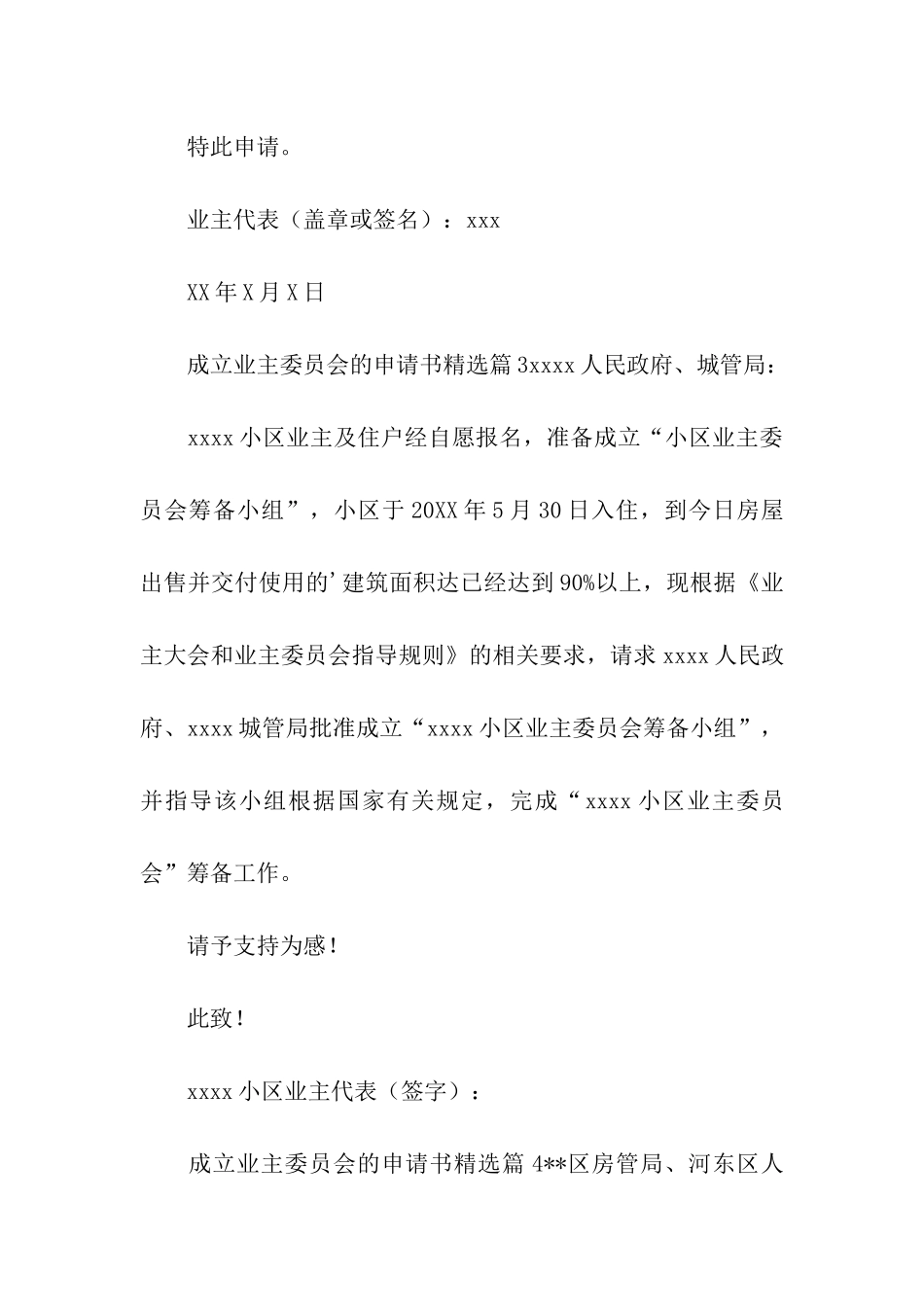 特此申请。

业主代表（盖章或签名）：xxx

XX年X月X日

成立业主委员会的申请书精选篇3xxxx人民政府、城管局：

xxxx小区业主及住户经自愿报名，准备成立“小区业主委员会筹备小组”，小区于20XX年5月30日入住，到今日房屋出售并交付使用的’建筑面积达已经达到90%以上，现根据《业主大会和业主委员会指导规则》的相关要求，请求xxxx人民政府、xxxx城管局批准成立“xxxx小区业主委员会筹备小组”，并指导该小组根据国家有关规定，完成“xxxx小区业主委员会”筹备工作。

请予支持为感！

此致！

xxxx小区业主代表（签字）：

成立业主委员会的申请书精选篇4**区房管局、河东区人